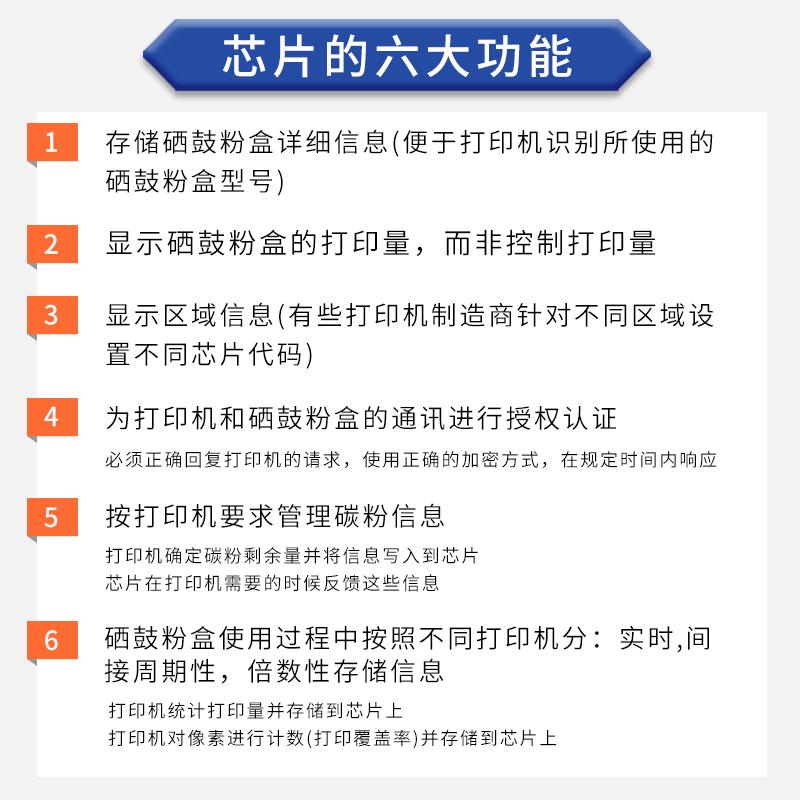 芯片的六大功能

1
存储硒鼓粉盒详细信息(便于打印机识别所使用的硒鼓粉盒型号)

2
显示硒鼓粉盒的打印量，而非控制打印量

3
显示区域信息(有些打印机制造商针对不同区域设置不同芯片代码)

4
为打印机和硒鼓粉盒的通讯进行授权认证
必须正确回复打印机的请求，使用正确的加密方式，在规定时间内响应

5
按打印机要求管理碳粉信息
打印机确定碳粉剩余量并将信息写入到芯片
芯片在打印机需要的时候反馈这些信息

6
硒鼓粉盒使用过程中按照不同打印机分：实时,间接周期性，倍数性存储信息
打印机统计打印量并存储到芯片上
打印机对像素进行计数(打印覆盖率)并存储到芯片上